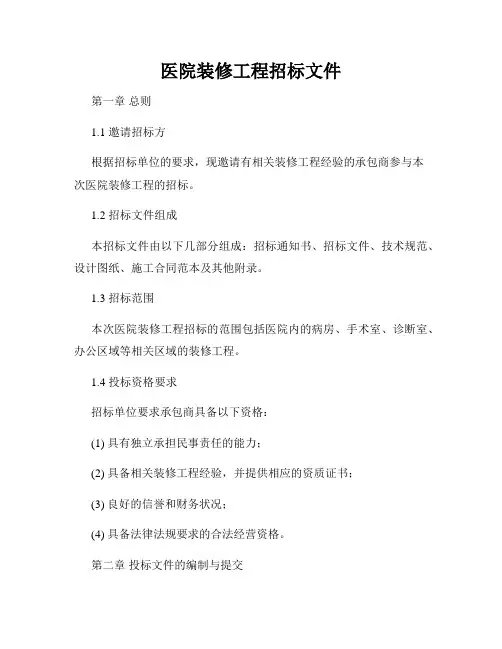 医院装修工程招标文件

第一章 总则

1.1 邀请招标方

根据招标单位的要求，现邀请有相关装修工程经验的承包商参与本次医院装修工程的招标。

1.2 招标文件组成

本招标文件由以下几部分组成：招标通知书、招标文件、技术规范、设计图纸、施工合同范本及其他附录。

1.3 招标范围

本次医院装修工程招标的范围包括医院内的病房、手术室、诊断室、办公区域等相关区域的装修工程。

1.4 投标资格要求

招标单位要求承包商具备以下资格：

(1) 具有独立承担民事责任的能力；

(2) 具备相关装修工程经验，并提供相应的资质证书；

(3) 良好的信誉和财务状况；

(4) 具备法律法规要求的合法经营资格。

第二章 投标文件的编制与提交